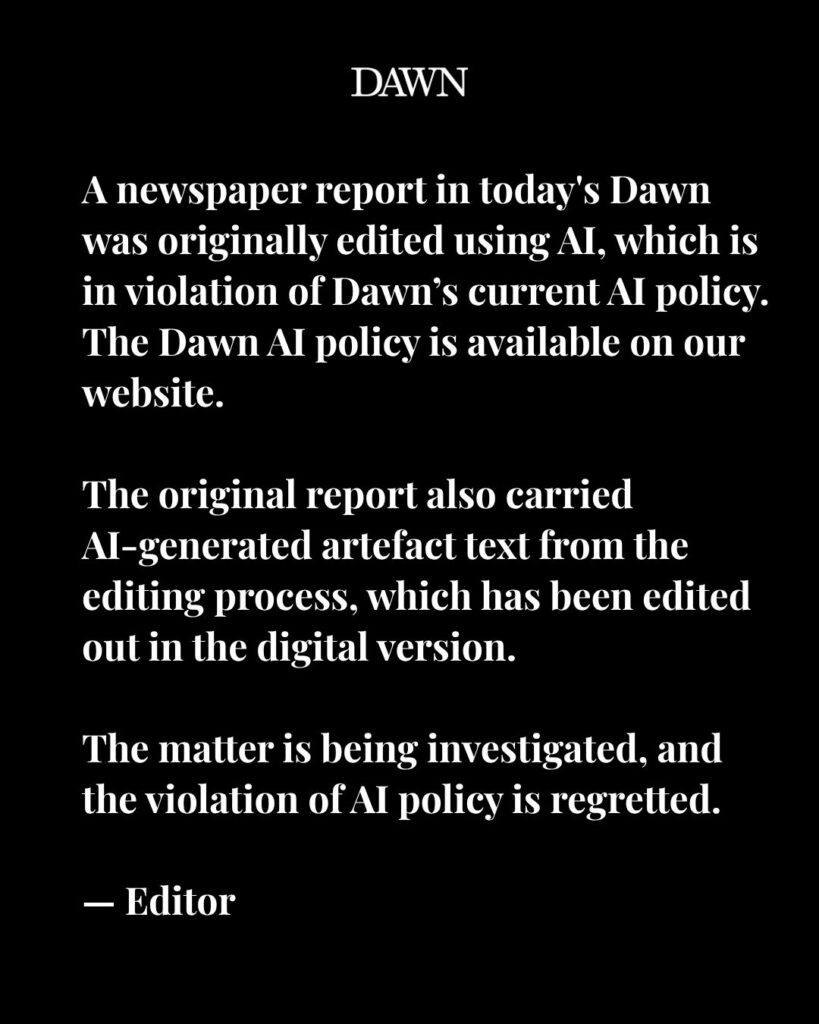 DAWN

A newspaper report in today's Dawn was originally edited using AI, which is in violation of Dawn's current AI policy. The Dawn AI policy is available on our website.

The original report also carried AI-generated artefact text from the editing process, which has been edited out in the digital version.

The matter is being investigated, and the violation of AI policy is regretted.

— Editor